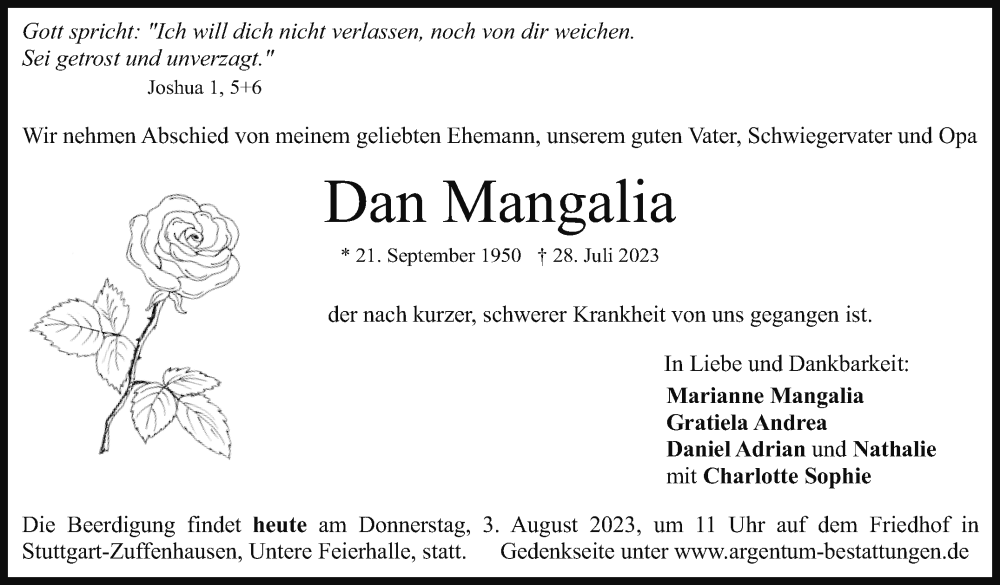 Gott spricht: "Ich will dich nicht verlassen, noch von dir weichen.
Sei getrost und unverzagt."
Joshua 1, 5+6

Wir nehmen Abschied von meinem geliebten Ehemann, unserem guten Vater, Schwiegervater und Opa

Dan Mangalia

* 21. September 1950 † 28. Juli 2023

der nach kurzer, schwerer Krankheit von uns gegangen ist.

In Liebe und Dankbarkeit:
Marianne Mangalia
Gratiela Andrea
Daniel Adrian und Nathalie
mit Charlotte Sophie

Die Beerdigung findet heute am Donnerstag, 3. August 2023, um 11 Uhr auf dem Friedhof in Stuttgart-Zuffenhausen, Untere Feierhalle, statt. Gedenkseite unter www.argentum-bestattungen.de